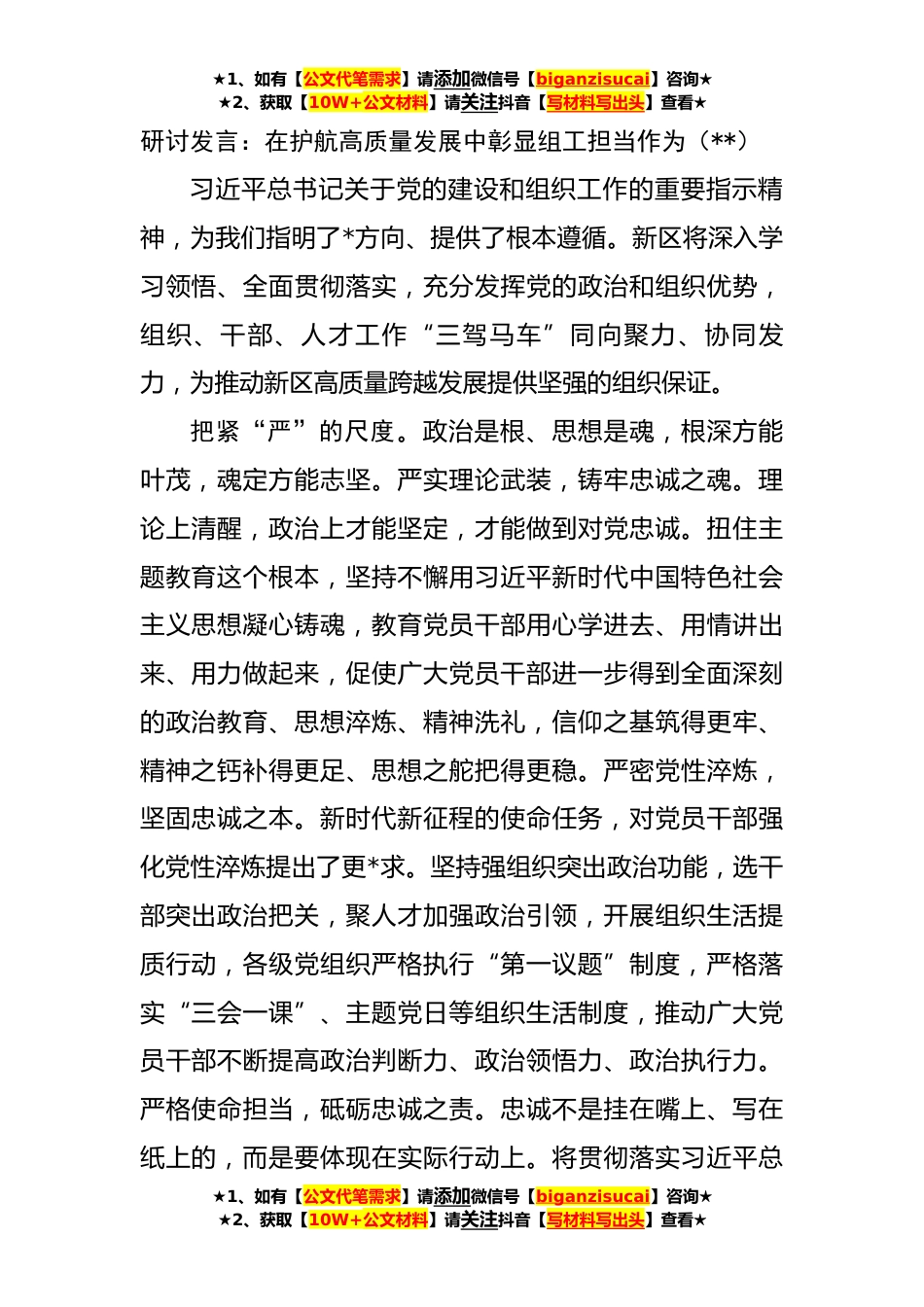 ★1、如有【公文代笔需求】请添加微信号【biganzisucai】咨询★
★2、获取【10W+公文材料】请关注抖音【写材料写出头】查看★

研讨发言：在护航高质量发展中彰显组工担当作为（**）

习近平总书记关于党的建设和组织工作的重要指示精神，为我们指明了*方向、提供了根本遵循。新区将深入学习领悟、全面贯彻落实，充分发挥党的政治和组织优势，组织、干部、人才工作“三驾马车”同向聚力、协同发力，为推动新区高质量跨越发展提供坚强的组织保证。

把紧“严”的尺度。政治是根、思想是魂，根深方能叶茂，魂定方能志坚。严实理论武装，铸牢忠诚之魂。理论上清醒，政治上才能坚定，才能做到对党忠诚。扭住主题教育这个根本，坚持不懈用习近平新时代中国特色社会主义思想凝心铸魂，教育党员干部用心学进去、用情讲出来、用力做起来，促使广大党员干部进一步得到全面深刻的政治教育、思想淬炼、精神洗礼，信仰之基筑得更牢、精神之钙补得更足、思想之舵把得更稳。严密党性淬炼，坚固忠诚之本。新时代新征程的使命任务，对党员干部强化党性淬炼提出了更*求。坚持强组织突出政治功能，选干部突出政治把关，聚人才加强政治引领，开展组织生活提质行动，各级党组织严格执行“第一议题”制度，严格落实“三会一课”、主题党日等组织生活制度，推动广大党员干部不断提高政治判断力、政治领悟力、政治执行力。严格使命担当，砥砺忠诚之责。忠诚不是挂在嘴上、写在纸上的，而是要体现在实际行动上。将贯彻落实习近平总

★1、如有【公文代笔需求】请添加微信号【biganzisucai】咨询★
★2、获取【10W+公文材料】请关注抖音【写材料写出头】查看★